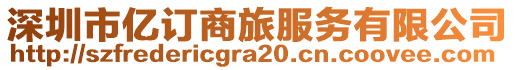 深圳市亿订商旅服务有限公司
http://szfredericgra20.cn.coovee.com